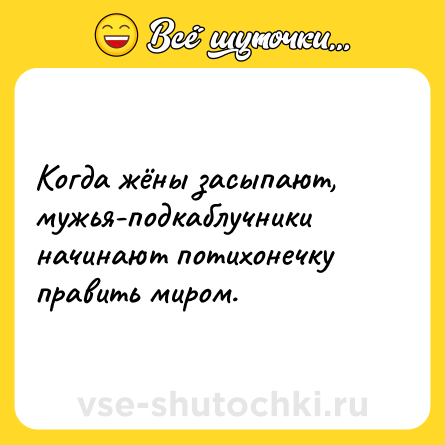 Всё шуточки...

Когда жёны засыпают, мужья-подкаблучники начинают потихонечку править миром.

vse-shutochki.ru